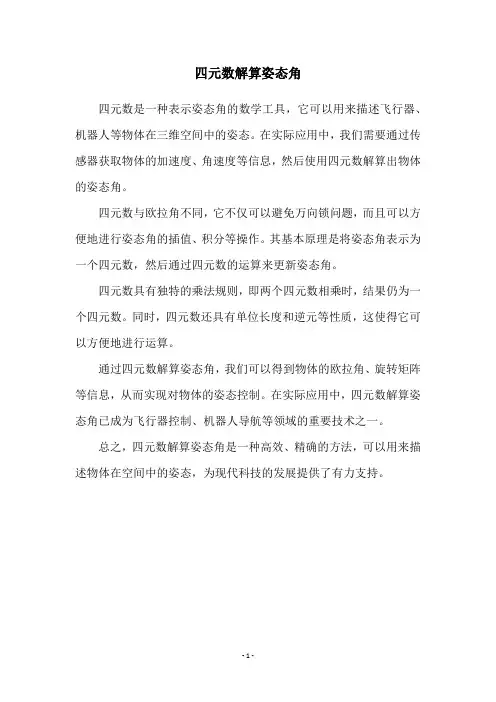 四元数解算姿态角

四元数是一种表示姿态角的数学工具，它可以用来描述飞行器、机器人等物体在三维空间中的姿态。在实际应用中，我们需要通过传感器获取物体的加速度、角速度等信息，然后使用四元数解算出物体的姿态角。

四元数与欧拉角不同，它不仅可以避免万向锁问题，而且可以方便地进行姿态角的插值、积分等操作。其基本原理是将姿态角表示为一个四元数，然后通过四元数的运算来更新姿态角。

四元数具有独特的乘法规则，即两个四元数相乘时，结果仍为一个四元数。同时，四元数还具有单位长度和逆元等性质，这使得它可以方便地进行运算。

通过四元数解算姿态角，我们可以得到物体的欧拉角、旋转矩阵等信息，从而实现对物体的姿态控制。在实际应用中，四元数解算姿态角已成为飞行器控制、机器人导航等领域的重要技术之一。

总之，四元数解算姿态角是一种高效、精确的方法，可以用来描述物体在空间中的姿态，为现代科技的发展提供了有力支持。

- 1 -